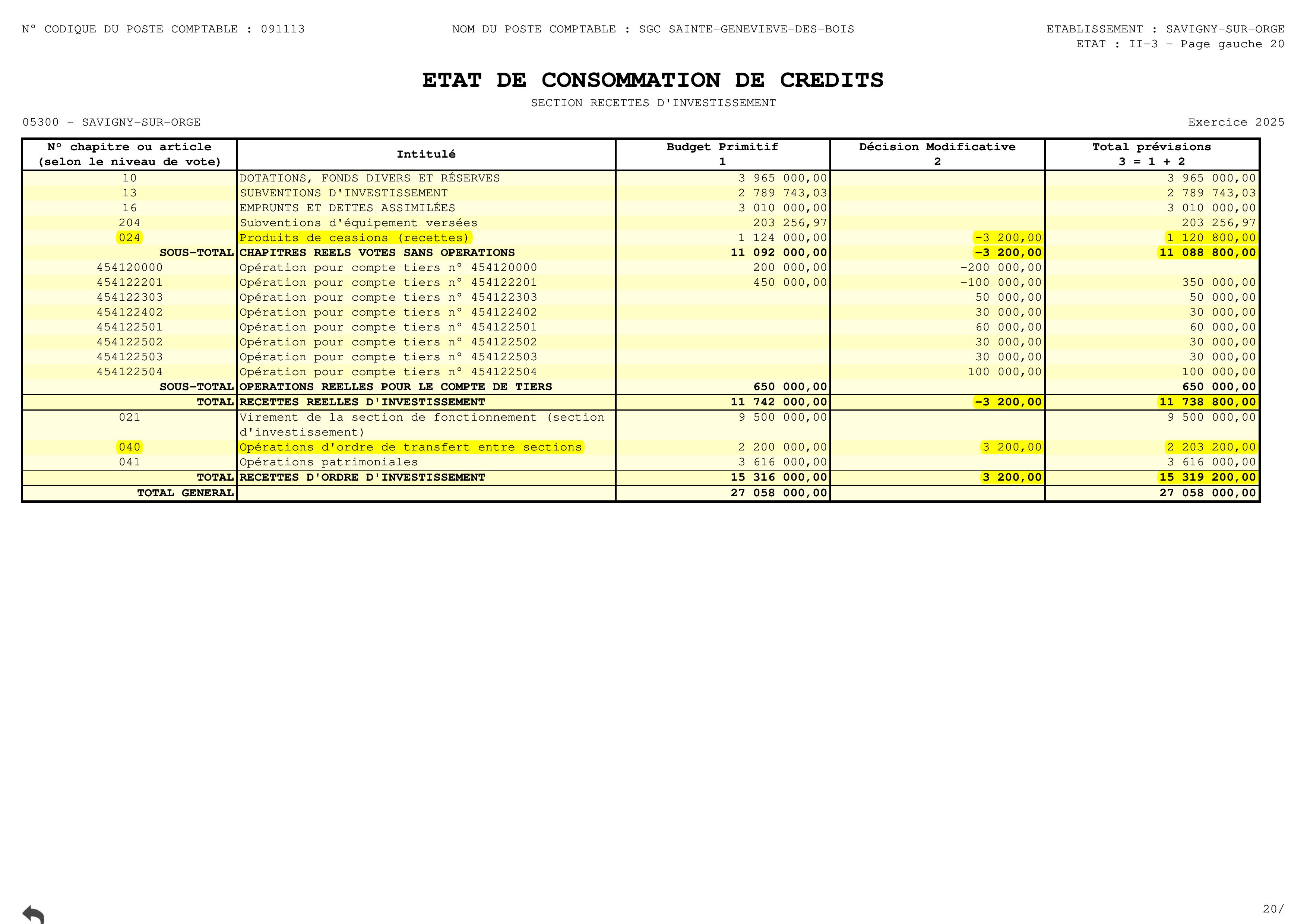 N° CODIQUE DU POSTE COMPTABLE : 091113

NOM DU POSTE COMPTABLE : SGC SAINTE-GENEVIEVE-DES-BOIS

ETABLISSEMENT : SAVIGNY-SUR-ORGE
ETAT : II-3 - Page gauche 20

ETAT DE CONSOMMATION DE CREDITS

SECTION RECETTES D'INVESTISSEMENT

05300 - SAVIGNY-SUR-ORGE

Exercice 2025

| N° chapitre ou article (selon le niveau de vote) | Intitulé | Budget Primitif 1 | Décision Modificative 2 | Total prévisions 3 = 1 + 2 |
|---|---|---|---|---|
| 10 | DOTATIONS, FONDS DIVERS ET RÉSERVES | 3 965 000,00 | | 3 965 000,00 |
| 13 | SUBVENTIONS D'INVESTISSEMENT | 2 789 743,03 | | 2 789 743,03 |
| 16 | EMPRUNTS ET DETTES ASSIMILÉES | 3 010 000,00 | | 3 010 000,00 |
| 204 | Subventions d'équipement versées | 203 256,97 | | 203 256,97 |
| 024 | Produits de cessions (recettes) | 1 124 000,00 | -3 200,00 | 1 120 800,00 |
| SOUS-TOTAL | CHAPITRES REELS VOTES SANS OPERATIONS | 11 092 000,00 | -3 200,00 | 11 088 800,00 |
| 454120000 | Opération pour compte tiers n° 454120000 | 200 000,00 | -200 000,00 | |
| 454122201 | Opération pour compte tiers n° 454122201 | 450 000,00 | -100 000,00 | 350 000,00 |
| 454122303 | Opération pour compte tiers n° 454122303 | | 50 000,00 | 50 000,00 |
| 454122402 | Opération pour compte tiers n° 454122402 | | 30 000,00 | 30 000,00 |
| 454122501 | Opération pour compte tiers n° 454122501 | | 60 000,00 | 60 000,00 |
| 454122502 | Opération pour compte tiers n° 454122502 | | 30 000,00 | 30 000,00 |
| 454122503 | Opération pour compte tiers n° 454122503 | | 30 000,00 | 30 000,00 |
| 454122504 | Opération pour compte tiers n° 454122504 | | 100 000,00 | 100 000,00 |
| SOUS-TOTAL | OPERATIONS REELLES POUR LE COMPTE DE TIERS | 650 000,00 | | 650 000,00 |
| TOTAL | RECETTES REELLES D'INVESTISSEMENT | 11 742 000,00 | -3 200,00 | 11 738 800,00 |
| 021 | Virement de la section de fonctionnement (section d'investissement) | 9 500 000,00 | | 9 500 000,00 |
| 040 | Opérations d'ordre de transfert entre sections | 2 200 000,00 | 3 200,00 | 2 203 200,00 |
| 041 | Opérations patrimoniales | 3 616 000,00 | | 3 616 000,00 |
| TOTAL | RECETTES D'ORDRE D'INVESTISSEMENT | 15 316 000,00 | 3 200,00 | 15 319 200,00 |
| TOTAL GENERAL | | 27 058 000,00 | | 27 058 000,00 |

20/